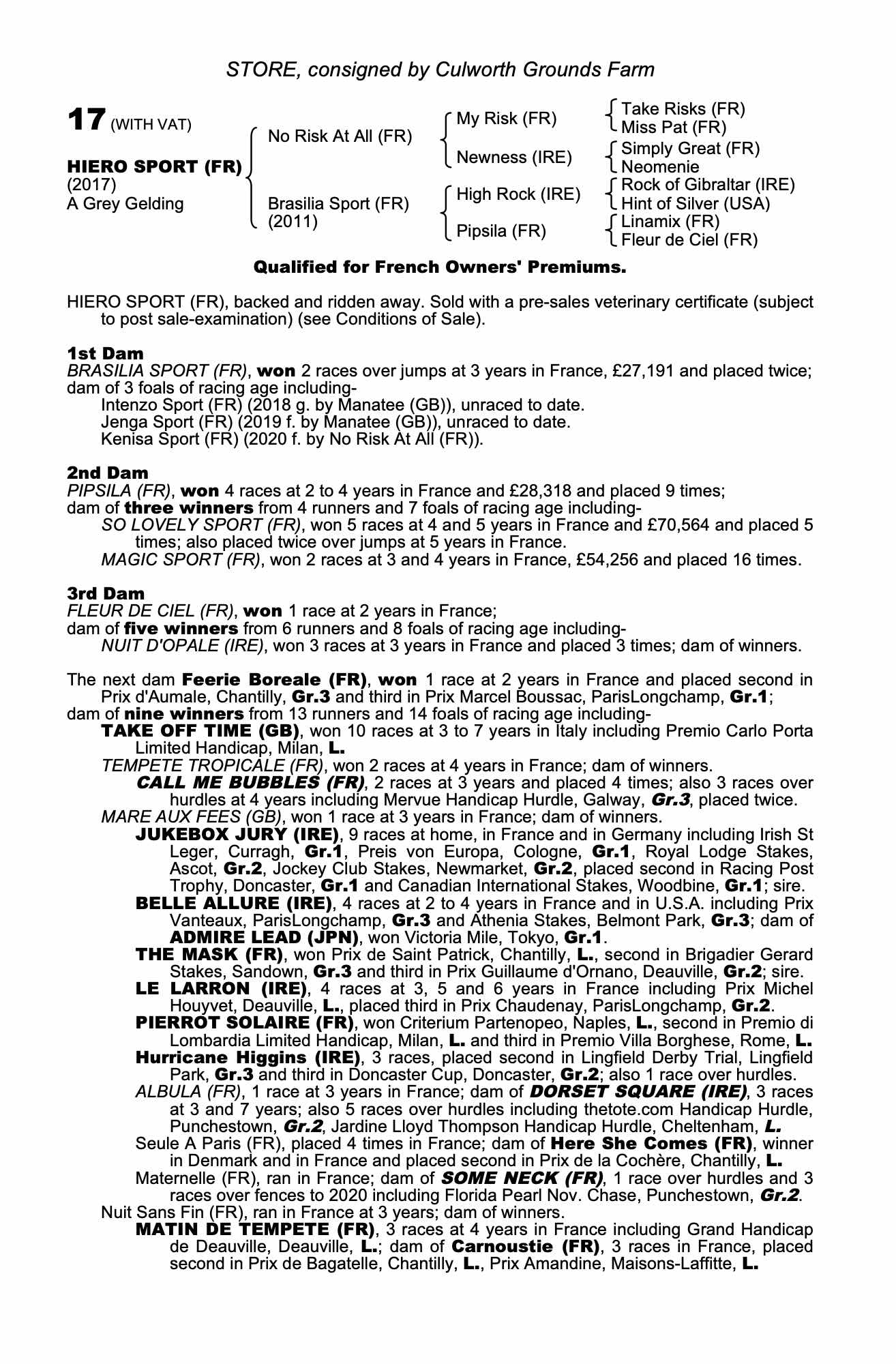 STORE, consigned by Culworth Grounds Farm

17 (WITH VAT)

HIERO SPORT (FR)
(2017)
A Grey Gelding

No Risk At All (FR)

Brasilia Sport (FR)
(2011)

My Risk (FR)

Newness (IRE)

High Rock (IRE)

Pipsila (FR)

Take Risks (FR)
Miss Pat (FR)
Simply Great (FR)
Neomenie
Rock of Gibraltar (IRE)
Hint of Silver (USA)
Linamix (FR)
Fleur de Ciel (FR)

Qualified for French Owners' Premiums.

HIERO SPORT (FR), backed and ridden away. Sold with a pre-sales veterinary certificate (subject to post sale-examination) (see Conditions of Sale).

1st Dam
BRASILIA SPORT (FR), won 2 races over jumps at 3 years in France, £27,191 and placed twice; dam of 3 foals of racing age including-
Intenzo Sport (FR) (2018 g. by Manatee (GB)), unraced to date.
Jenga Sport (FR) (2019 f. by Manatee (GB)), unraced to date.
Kenisa Sport (FR) (2020 f. by No Risk At All (FR)).

2nd Dam
PIPSILA (FR), won 4 races at 2 to 4 years in France and £28,318 and placed 9 times;
dam of three winners from 4 runners and 7 foals of racing age including-
SO LOVELY SPORT (FR), won 5 races at 4 and 5 years in France and £70,564 and placed 5 times; also placed twice over jumps at 5 years in France.
MAGIC SPORT (FR), won 2 races at 3 and 4 years in France, £54,256 and placed 16 times.

3rd Dam
FLEUR DE CIEL (FR), won 1 race at 2 years in France;
dam of five winners from 6 runners and 8 foals of racing age including-
NUIT D'OPALE (IRE), won 3 races at 3 years in France and placed 3 times; dam of winners.

The next dam Feerie Boreale (FR), won 1 race at 2 years in France and placed second in Prix d'Aumale, Chantilly, Gr.3 and third in Prix Marcel Boussac, ParisLongchamp, Gr.1;
dam of nine winners from 13 runners and 14 foals of racing age including-
TAKE OFF TIME (GB), won 10 races at 3 to 7 years in Italy including Premio Carlo Porta Limited Handicap, Milan, L.
TEMPETE TROPICALE (FR), won 2 races at 4 years in France; dam of winners.
CALL ME BUBBLES (FR), 2 races at 3 years and placed 4 times; also 3 races over hurdles at 4 years including Mervue Handicap Hurdle, Galway, Gr.3, placed twice.
MARE AUX FEES (GB), won 1 race at 3 years in France; dam of winners.
JUKEBOX JURY (IRE), 9 races at home, in France and in Germany including Irish St Leger, Curragh, Gr.1, Preis von Europa, Cologne, Gr.1, Royal Lodge Stakes, Ascot, Gr.2, Jockey Club Stakes, Newmarket, Gr.2, placed second in Racing Post Trophy, Doncaster, Gr.1 and Canadian International Stakes, Woodbine, Gr.1; sire.
BELLE ALLURE (IRE), 4 races at 2 to 4 years in France and in U.S.A. including Prix Vanteaux, ParisLongchamp, Gr.3 and Athenia Stakes, Belmont Park, Gr.3; dam of ADMIRE LEAD (JPN), won Victoria Mile, Tokyo, Gr.1.
THE MASK (FR), won Prix de Saint Patrick, Chantilly, L., second in Brigadier Gerard Stakes, Sandown, Gr.3 and third in Prix Guillaume d'Ornano, Deauville, Gr.2; sire.
LE LARRON (IRE), 4 races at 3, 5 and 6 years in France including Prix Michel Houyvet, Deauville, L., placed third in Prix Chaudenay, ParisLongchamp, Gr.2.
PIERROT SOLAIRE (FR), won Criterium Partenopeo, Naples, L., second in Premio di Lombardia Limited Handicap, Milan, L. and third in Premio Villa Borghese, Rome, L.
Hurricane Higgins (IRE), 3 races, placed second in Lingfield Derby Trial, Lingfield Park, Gr.3 and third in Doncaster Cup, Doncaster, Gr.2; also 1 race over hurdles.
ALBULA (FR), 1 race at 3 years in France; dam of DORSET SQUARE (IRE), 3 races at 3 and 7 years; also 5 races over hurdles including thetote.com Handicap Hurdle, Punchestown, Gr.2, Jardine Lloyd Thompson Handicap Hurdle, Cheltenham, L.
Seule A Paris (FR), placed 4 times in France; dam of Here She Comes (FR), winner in Denmark and in France and placed second in Prix de la Cochère, Chantilly, L.
Maternelle (FR), ran in France; dam of SOME NECK (FR), 1 race over hurdles and 3 races over fences to 2020 including Florida Pearl Nov. Chase, Punchestown, Gr.2.
Nuit Sans Fin (FR), ran in France at 3 years; dam of winners.
MATIN DE TEMPETE (FR), 3 races at 4 years in France including Grand Handicap de Deauville, Deauville, L.; dam of Carnoustie (FR), 3 races in France, placed second in Prix de Bagatelle, Chantilly, L., Prix Amandine, Maisons-Laffitte, L.